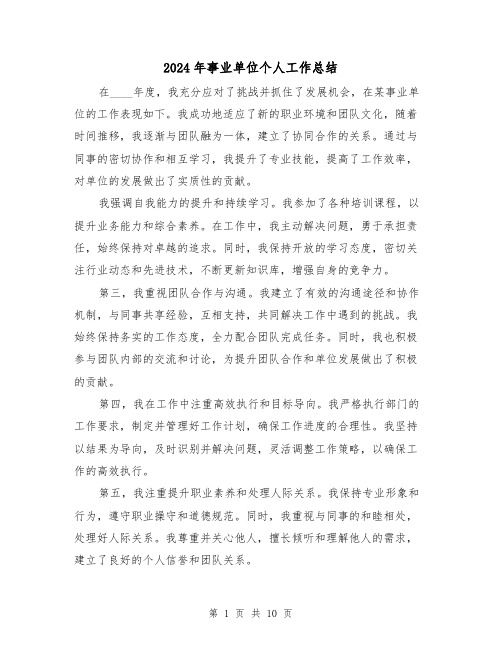 2024年事业单位个人工作总结

在____年度，我充分应对了挑战并抓住了发展机会，在某事业单位的工作表现如下。我成功地适应了新的职业环境和团队文化，随着时间推移，我逐渐与团队融为一体，建立了协同合作的关系。通过与同事的密切协作和相互学习，我提升了专业技能，提高了工作效率，对单位的发展做出了实质性的贡献。

我强调自我能力的提升和持续学习。我参加了各种培训课程，以提升业务能力和综合素养。在工作中，我主动解决问题，勇于承担责任，始终保持对卓越的追求。同时，我保持开放的学习态度，密切关注行业动态和先进技术，不断更新知识库，增强自身的竞争力。

第三，我重视团队合作与沟通。我建立了有效的沟通途径和协作机制，与同事共享经验，互相支持，共同解决工作中遇到的挑战。我始终保持务实的工作态度，全力配合团队完成任务。同时，我也积极参与团队内部的交流和讨论，为提升团队合作和单位发展做出了积极的贡献。

第四，我在工作中注重高效执行和目标导向。我严格执行部门的工作要求，制定并管理好工作计划，确保工作进度的合理性。我坚持以结果为导向，及时识别并解决问题，灵活调整工作策略，以确保工作的高效执行。

第五，我注重提升职业素养和处理人际关系。我保持专业形象和行为，遵守职业操守和道德规范。同时，我重视与同事的和睦相处，处理好人际关系。我尊重并关心他人，擅长倾听和理解他人的需求，建立了良好的个人信誉和团队关系。

第 1 页 共 10 页